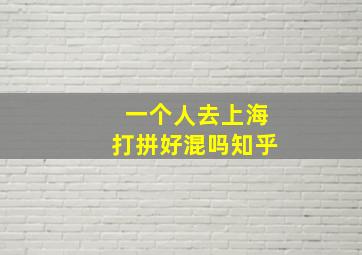 一个人去上海
打拼好混吗知乎